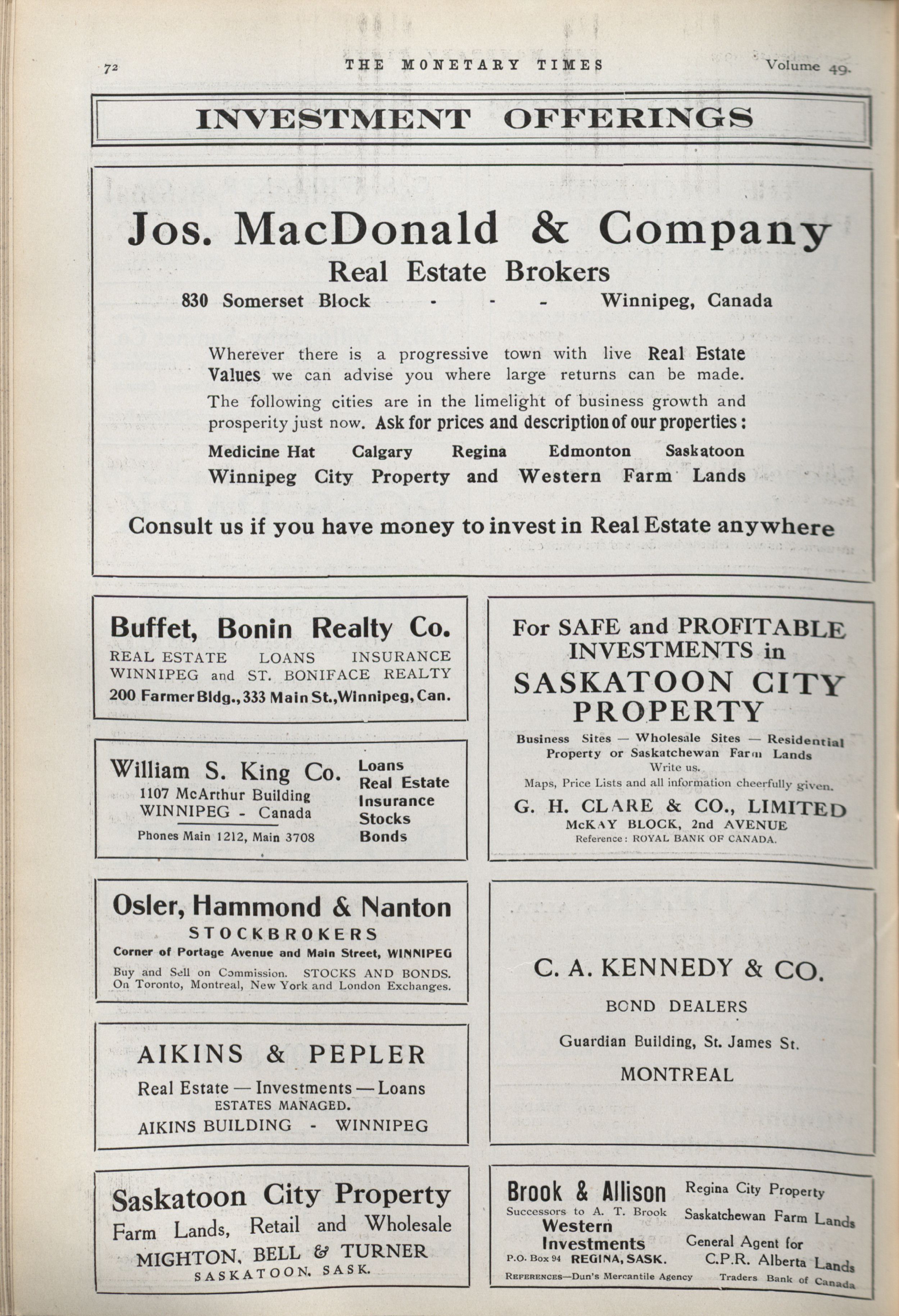 72 THE MONETARY TIMES Volume 49.

INVESTMENT OFFERINGS

Jos. MacDonald & Company
Real Estate Brokers
830 Somerset Block - - - Winnipeg, Canada

Wherever there is a progressive town with live Real Estate Values we can advise you where large returns can be made.

The following cities are in the limelight of business growth and prosperity just now. Ask for prices and description of our properties:

Medicine Hat Calgary Regina Edmonton Saskatoon
Winnipeg City Property and Western Farm Lands

Consult us if you have money to invest in Real Estate anywhere

Buffet, Bonin Realty Co.
REAL ESTATE LOANS INSURANCE
WINNIPEG and ST. BONIFACE REALTY
200 Farmer Bldg., 333 Main St., Winnipeg, Can.

William S. King Co.
1107 McArthur Building
WINNIPEG - Canada
Phones Main 1212, Main 3708
Loans
Real Estate
Insurance
Stocks
Bonds

Osler, Hammond & Nanton
STOCKBROKERS
Corner of Portage Avenue and Main Street, WINNIPEG
Buy and Sell on Commission. STOCKS AND BONDS.
On Toronto, Montreal, New York and London Exchanges.

AIKINS & PEPLER
Real Estate — Investments — Loans
ESTATES MANAGED.
AIKINS BUILDING - WINNIPEG

Saskatoon City Property
Farm Lands, Retail and Wholesale
MIGHTON, BELL & TURNER
SASKATOON, SASK.

For SAFE and PROFITABLE INVESTMENTS in
SASKATOON CITY PROPERTY
Business Sites — Wholesale Sites — Residential Property or Saskatchewan Farm Lands
Write us.
Maps, Price Lists and all information cheerfully given.
G. H. CLARE & CO., LIMITED
McKAY BLOCK, 2nd AVENUE
Reference: ROYAL BANK OF CANADA.

C. A. KENNEDY & CO.
BOND DEALERS
Guardian Building, St. James St.
MONTREAL

Brook & Allison
Successors to A. T. Brook
Western Investments
P.O. Box 94 REGINA, SASK.
Regina City Property
Saskatchewan Farm Lands
General Agent for
C.P.R. Alberta Lands
REFERENCES—Dun's Mercantile Agency Traders Bank of Canada